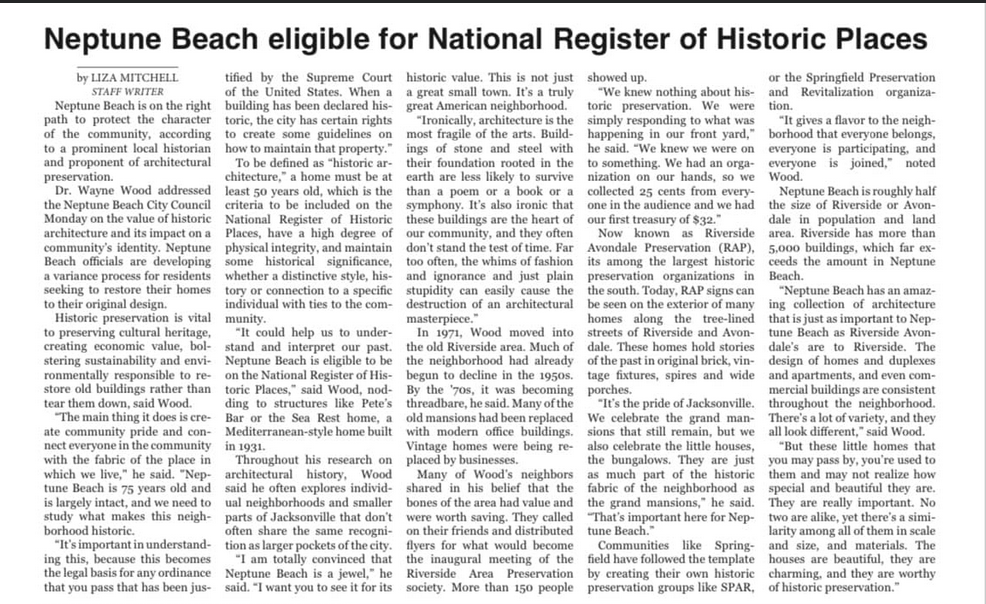 Neptune Beach eligible for National Register of Historic Places

by LIZA MITCHELL
STAFF WRITER

Neptune Beach is on the right path to protect the character of the community, according to a prominent local historian and proponent of architectural preservation.

Dr. Wayne Wood addressed the Neptune Beach City Council Monday on the value of historic architecture and its impact on a community's identity. Neptune Beach officials are developing a variance process for residents seeking to restore their homes to their original design.

Historic preservation is vital to preserving cultural heritage, creating economic value, bolstering sustainability and environmentally responsible to restore old buildings rather than tear them down, said Wood.

"The main thing it does is create community pride and connect everyone in the community with the fabric of the place in which we live," he said. "Neptune Beach is 75 years old and is largely intact, and we need to study what makes this neighborhood historic.

"It's important in understanding this, because this becomes the legal basis for any ordinance that you pass that has been justified by the Supreme Court of the United States. When a building has been declared historic, the city has certain rights to create some guidelines on how to maintain that property."

To be defined as "historic architecture," a home must be at least 50 years old, which is the criteria to be included on the National Register of Historic Places, have a high degree of physical integrity, and maintain some historical significance, whether a distinctive style, history or connection to a specific individual with ties to the community.

"It could help us to understand and interpret our past. Neptune Beach is eligible to be on the National Register of Historic Places," said Wood, nodding to structures like Pete's Bar or the Sea Rest home, a Mediterranean-style home built in 1931.

Throughout his research on architectural history, Wood said he often explores individual neighborhoods and smaller parts of Jacksonville that don't often share the same recognition as larger pockets of the city.

"I am totally convinced that Neptune Beach is a jewel," he said. "I want you to see it for its historic value. This is not just a great small town. It's a truly great American neighborhood.

"Ironically, architecture is the most fragile of the arts. Buildings of stone and steel with their foundation rooted in the earth are less likely to survive than a poem or a book or a symphony. It's also ironic that these buildings are the heart of our community, and they often don't stand the test of time. Far too often, the whims of fashion and ignorance and just plain stupidity can easily cause the destruction of an architectural masterpiece."

In 1971, Wood moved into the old Riverside area. Much of the neighborhood had already begun to decline in the 1950s. By the '70s, it was becoming threadbare, he said. Many of the old mansions had been replaced with modern office buildings. Vintage homes were being replaced by businesses.

Many of Wood's neighbors shared in his belief that the bones of the area had value and were worth saving. They called on their friends and distributed flyers for what would become the inaugural meeting of the Riverside Area Preservation society. More than 150 people showed up.

"We knew nothing about historic preservation. We were simply responding to what was happening in our front yard," he said. "We knew we were on to something. We had an organization on our hands, so we collected 25 cents from everyone in the audience and we had our first treasury of $32."

Now known as Riverside Avondale Preservation (RAP), its among the largest historic preservation organizations in the south. Today, RAP signs can be seen on the exterior of many homes along the tree-lined streets of Riverside and Avondale. These homes hold stories of the past in original brick, vintage fixtures, spires and wide porches.

"It's the pride of Jacksonville. We celebrate the grand mansions that still remain, but we also celebrate the little houses, the bungalows. They are just as much part of the historic fabric of the neighborhood as the grand mansions," he said. "That's important here for Neptune Beach."

Communities like Springfield have followed the template by creating their own historic preservation groups like SPAR, or the Springfield Preservation and Revitalization organization.

"It gives a flavor to the neighborhood that everyone belongs, everyone is participating, and everyone is joined," noted Wood.

Neptune Beach is roughly half the size of Riverside or Avondale in population and land area. Riverside has more than 5,000 buildings, which far exceeds the amount in Neptune Beach.

"Neptune Beach has an amazing collection of architecture that is just as important to Neptune Beach as Riverside Avondale's are to Riverside. The design of homes and duplexes and apartments, and even commercial buildings are consistent throughout the neighborhood. There's a lot of variety, and they all look different," said Wood.

"But these little homes that you may pass by, you're used to them and may not realize how special and beautiful they are. They are really important. No two are alike, yet there's a similarity among all of them in scale and size, and materials. The houses are beautiful, they are charming, and they are worthy of historic preservation."